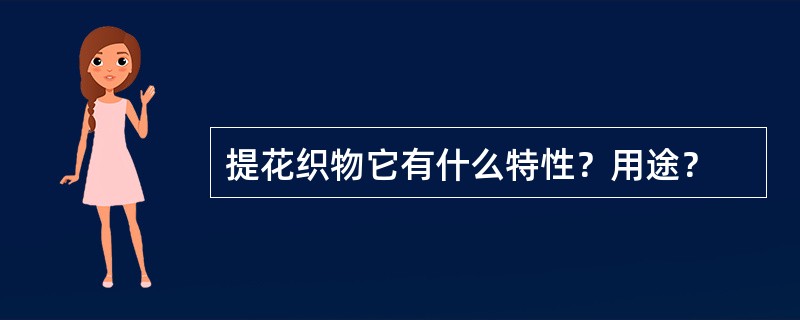 提花织物它有什么特性？用途？